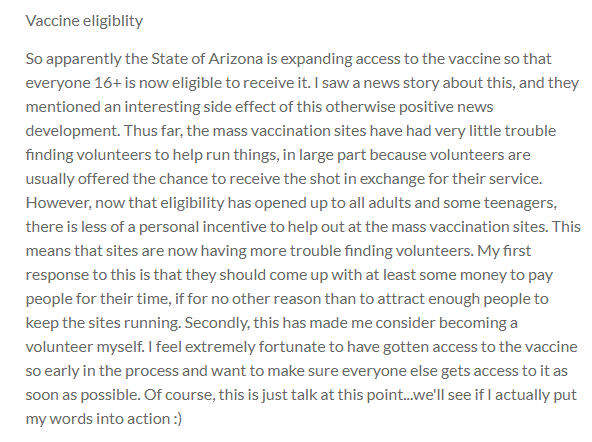 Vaccine eligiblity

So apparently the State of Arizona is expanding access to the vaccine so that everyone 16+ is now eligible to receive it. I saw a news story about this, and they mentioned an interesting side effect of this otherwise positive news development. Thus far, the mass vaccination sites have had very little trouble finding volunteers to help run things, in large part because volunteers are usually offered the chance to receive the shot in exchange for their service. However, now that eligibility has opened up to all adults and some teenagers, there is less of a personal incentive to help out at the mass vaccination sites. This means that sites are now having more trouble finding volunteers. My first response to this is that they should come up with at least some money to pay people for their time, if for no other reason than to attract enough people to keep the sites running. Secondly, this has made me consider becoming a volunteer myself. I feel extremely fortunate to have gotten access to the vaccine so early in the process and want to make sure everyone else gets access to it as soon as possible. Of course, this is just talk at this point...we'll see if I actually put my words into action :)